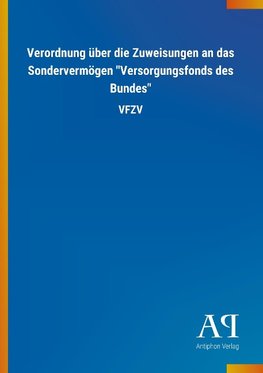 Verordnung über die Zuweisungen an das Sondervermögen "Versorgungsfonds des Bundes"

VFZV

AP

Antiphon Verlag